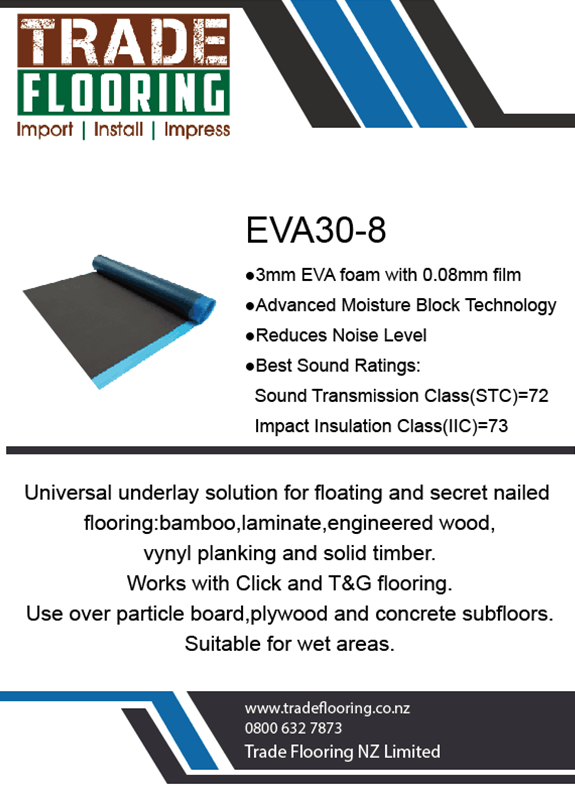 TRADE
FLOORING
Import | Install | Impress

EVA30-8

●3mm EVA foam with 0.08mm film
●Advanced Moisture Block Technology
●Reduces Noise Level
●Best Sound Ratings:
Sound Transmission Class(STC)=72
Impact Insulation Class(IIC)=73

Universal underlay solution for floating and secret nailed flooring:bamboo,laminate,engineered wood, vynyl planking and solid timber.
Works with Click and T&G flooring.
Use over particle board,plywood and concrete subfloors.
Suitable for wet areas.

www.tradeflooring.co.nz
0800 632 7873
Trade Flooring NZ Limited